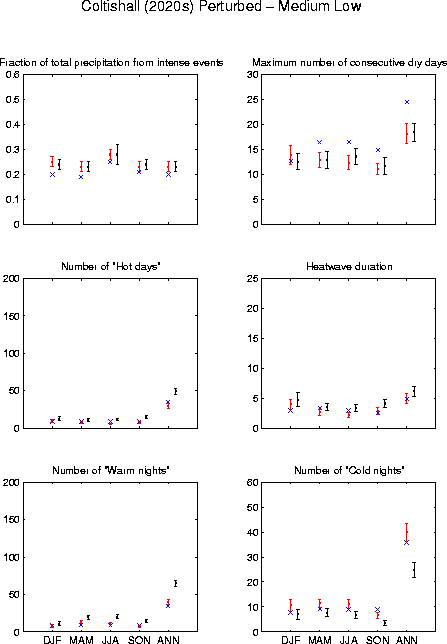 Coltishall (2020s) Perturbed – Medium Low

Fraction of total precipitation from intense events
0.6
0.5
0.4
0.3
0.2
0.1
0

Maximum number of consecutive dry days
30
25
20
15
10
5
0

Number of "Hot days"
200
150
100
50
0

Heatwave duration
25
20
15
10
5
0

Number of "Warm nights"
200
150
100
50
0
DJF MAM JJA SON ANN

Number of "Cold nights"
60
50
40
30
20
10
0
DJF MAM JJA SON ANN